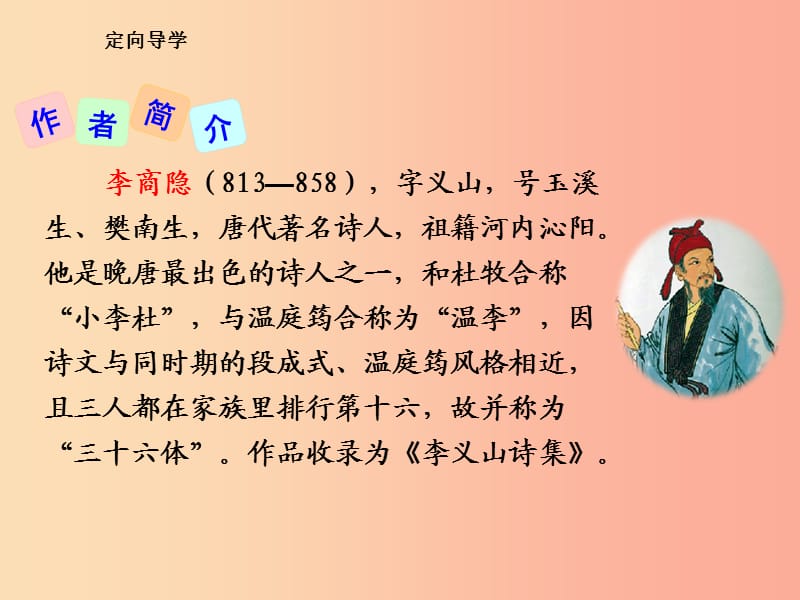 定向导学

作者简介

李商隐（813—858），字义山，号玉溪生、樊南生，唐代著名诗人，祖籍河内沁阳。他是晚唐最出色的诗人之一，和杜牧合称“小李杜”，与温庭筠合称为“温李”，因诗文与同时期的段成式、温庭筠风格相近，且三人都在家族里排行第十六，故并称为“三十六体”。作品收录为《李义山诗集》。